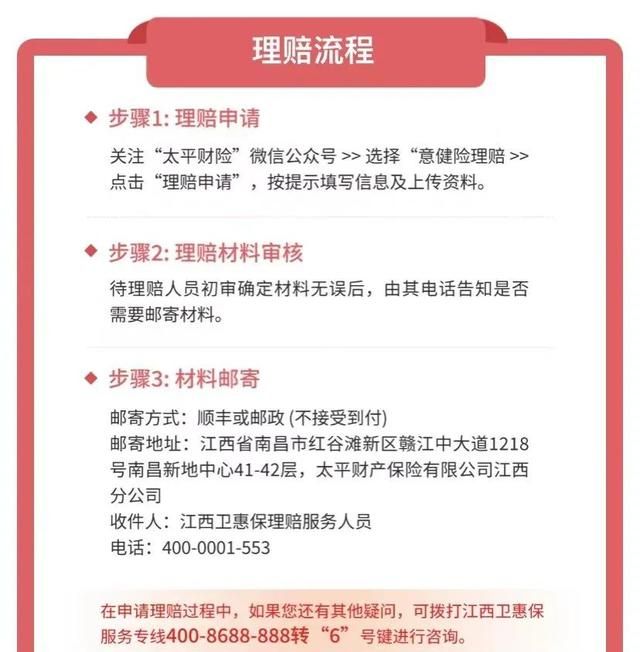 理赔流程

步骤1: 理赔申请

关注“太平财险”微信公众号 >> 选择“意健险理赔 >> 点击“理赔申请”，按提示填写信息及上传资料。

步骤2: 理赔材料审核

待理赔人员初审确定材料无误后，由其电话告知是否需要邮寄材料。

步骤3: 材料邮寄

邮寄方式：顺丰或邮政 (不接受到付)
邮寄地址：江西省南昌市红谷滩新区赣江中大道1218号南昌新地中心41-42层，太平财产保险有限公司江西分公司
收件人：江西卫惠保理赔服务人员
电话：400-0001-553

在申请理赔过程中，如果您还有其他疑问，可拨打江西卫惠保服务专线400-8688-888转“6”号键进行咨询。